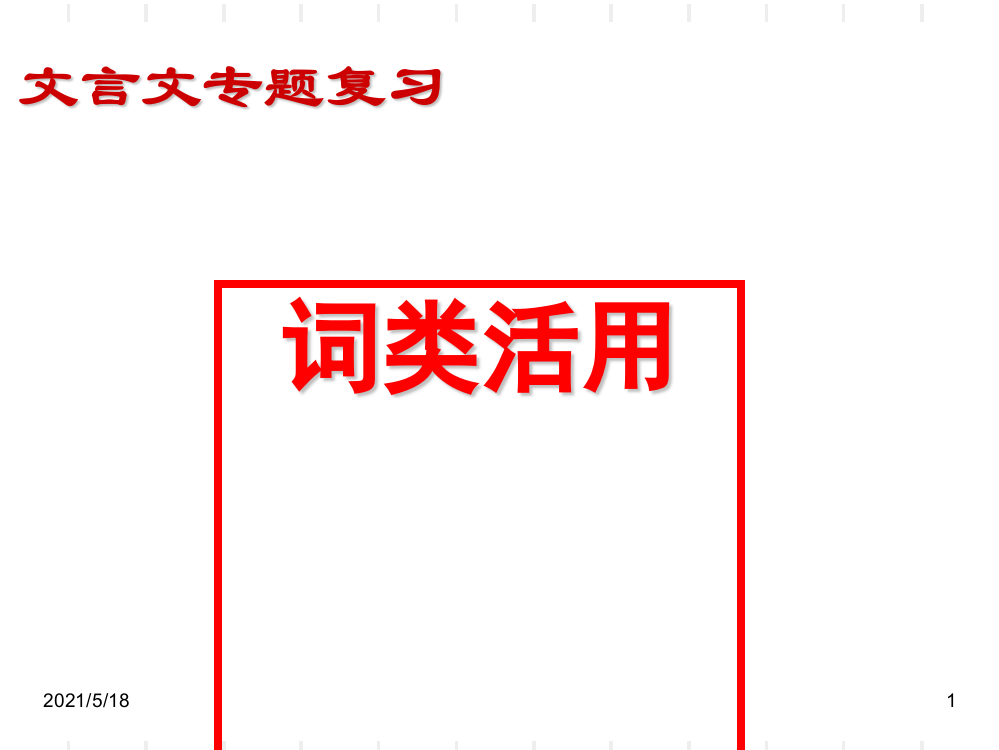 文言文专题复习

词类活用

2021/5/18

1